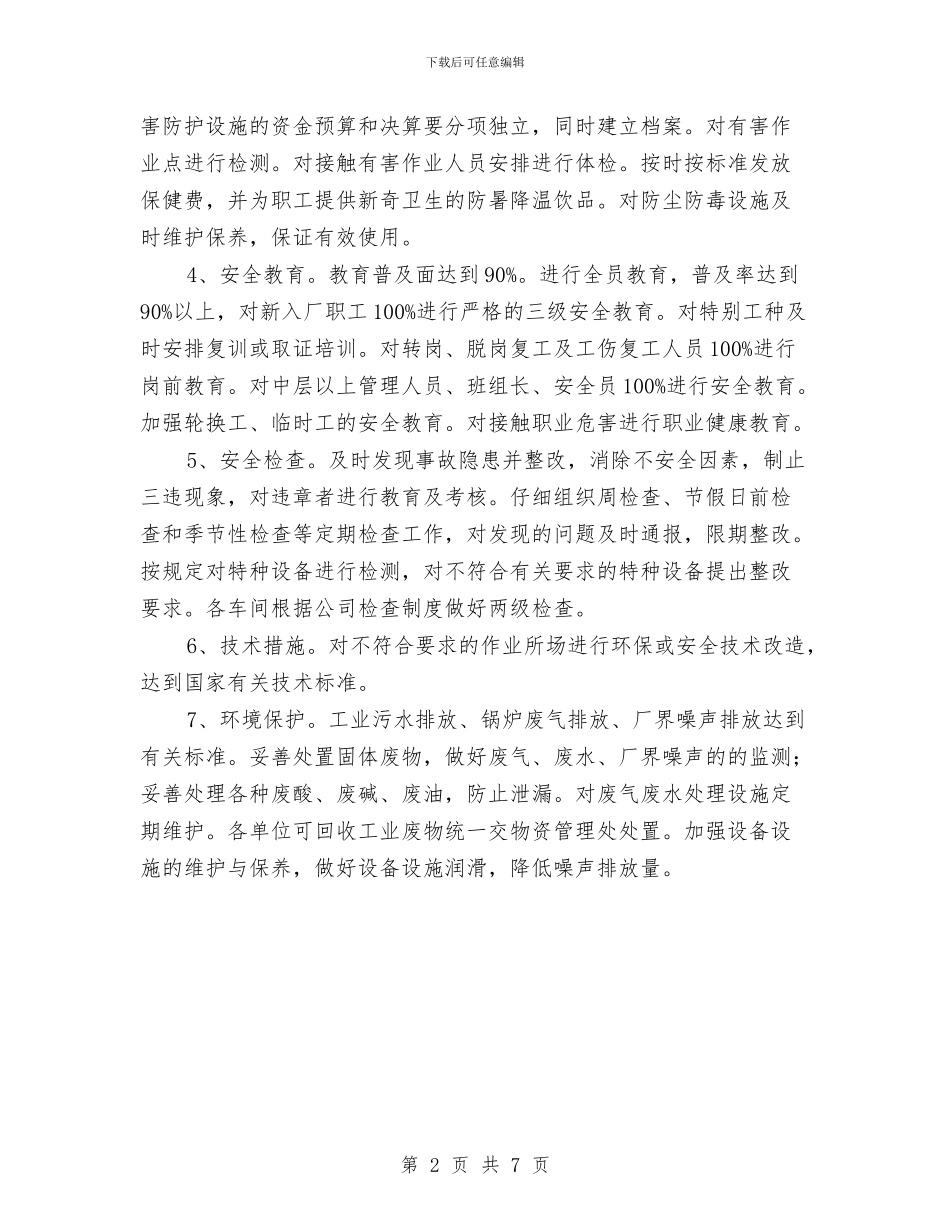 下载后可任意编辑

害防护设施的资金预算和决算要分项独立，同时建立档案。对有害作业点进行检测。对接触有害作业人员安排进行体检。按时按标准发放保健费，并为职工提供新奇卫生的防暑降温饮品。对防尘防毒设施及时维护保养，保证有效使用。

4、安全教育。教育普及面达到90%。进行全员教育，普及率达到90%以上，对新入厂职工100%进行严格的三级安全教育。对特别工种及时安排复训或取证培训。对转岗、脱岗复工及工伤复工人员100%进行岗前教育。对中层以上管理人员、班组长、安全员100%进行安全教育。加强轮换工、临时工的安全教育。对接触职业危害进行职业健康教育。

5、安全检查。及时发现事故隐患并整改，消除不安全因素，制止三违现象，对违章者进行教育及考核。仔细组织周检查、节假日前检查和季节性检查等定期检查工作，对发现的问题及时通报，限期整改。按规定对特种设备进行检测，对不符合有关要求的特种设备提出整改要求。各车间根据公司检查制度做好两级检查。

6、技术措施。对不符合要求的作业所场进行环保或安全技术改造，达到国家有关技术标准。

7、环境保护。工业污水排放、锅炉废气排放、厂界噪声排放达到有关标准。妥善处置固体废物，做好废气、废水、厂界噪声的的监测；妥善处理各种废酸、废碱、废油，防止泄漏。对废气废水处理设施定期维护。各单位可回收工业废物统一交物资管理处处置。加强设备设施的维护与保养，做好设备设施润滑，降低噪声排放量。

第 2 页 共 7 页